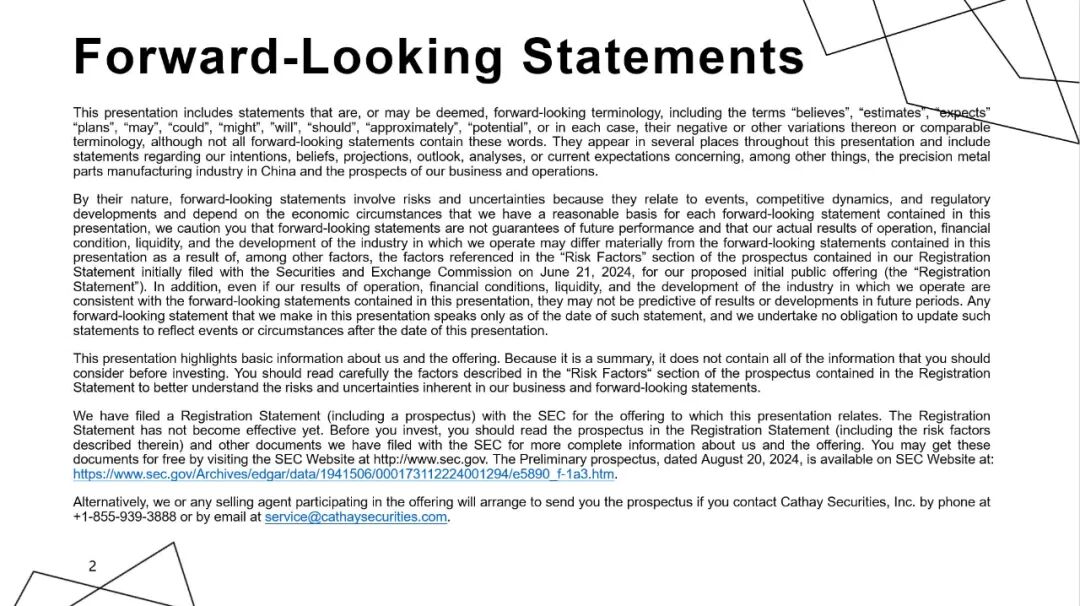 Forward-Looking Statements

This presentation includes statements that are, or may be deemed, forward-looking terminology, including the terms “believes”, “estimates”, “expects” “plans”, “may”, “could”, “might”, ”will”, “should”, “approximately”, “potential”, or in each case, their negative or other variations thereon or comparable terminology, although not all forward-looking statements contain these words. They appear in several places throughout this presentation and include statements regarding our intentions, beliefs, projections, outlook, analyses, or current expectations concerning, among other things, the precision metal parts manufacturing industry in China and the prospects of our business and operations.

By their nature, forward-looking statements involve risks and uncertainties because they relate to events, competitive dynamics, and regulatory developments and depend on the economic circumstances that we have a reasonable basis for each forward-looking statement contained in this presentation, we caution you that forward-looking statements are not guarantees of future performance and that our actual results of operation, financial condition, liquidity, and the development of the industry in which we operate may differ materially from the forward-looking statements contained in this presentation as a result of, among other factors, the factors referenced in the “Risk Factors” section of the prospectus contained in our Registration Statement initially filed with the Securities and Exchange Commission on June 21, 2024, for our proposed initial public offering (the “Registration Statement”). In addition, even if our results of operation, financial conditions, liquidity, and the development of the industry in which we operate are consistent with the forward-looking statements contained in this presentation, they may not be predictive of results or developments in future periods. Any forward-looking statement that we make in this presentation speaks only as of the date of such statement, and we undertake no obligation to update such statements to reflect events or circumstances after the date of this presentation.

This presentation highlights basic information about us and the offering. Because it is a summary, it does not contain all of the information that you should consider before investing. You should read carefully the factors described in the “Risk Factors“ section of the prospectus contained in the Registration Statement to better understand the risks and uncertainties inherent in our business and forward-looking statements.

We have filed a Registration Statement (including a prospectus) with the SEC for the offering to which this presentation relates. The Registration Statement has not become effective yet. Before you invest, you should read the prospectus in the Registration Statement (including the risk factors described therein) and other documents we have filed with the SEC for more complete information about us and the offering. You may get these documents for free by visiting the SEC Website at http://www.sec.gov. The Preliminary prospectus, dated August 20, 2024, is available on SEC Website at: https://www.sec.gov/Archives/edgar/data/1941506/000173112224001294/e5890_f-1a3.htm.

Alternatively, we or any selling agent participating in the offering will arrange to send you the prospectus if you contact Cathay Securities, Inc. by phone at +1-855-939-3888 or by email at service@cathaysecurities.com.

2